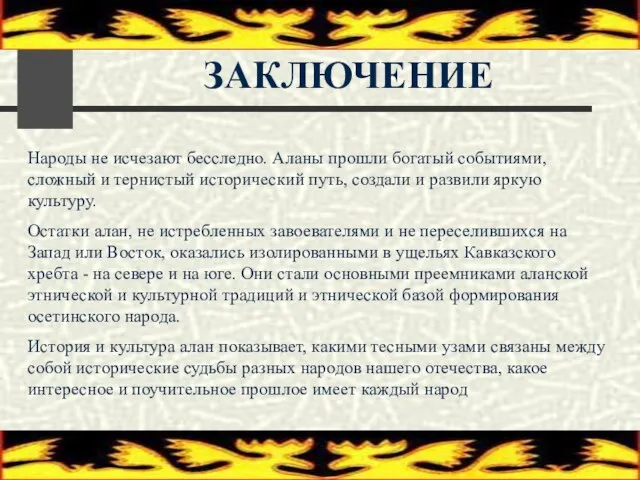 ЗАКЛЮЧЕНИЕ

Народы не исчезают бесследно. Аланы прошли богатый событиями, сложный и тернистый исторический путь, создали и развили яркую культуру.

Остатки алан, не истребленных завоевателями и не переселившихся на Запад или Восток, оказались изолированными в ущельях Кавказского хребта - на севере и на юге. Они стали основными преемниками аланской этнической и культурной традиций и этнической базой формирования осетинского народа.

История и культура алан показывает, какими тесными узами связаны между собой исторические судьбы разных народов нашего отечества, какое интересное и поучительное прошлое имеет каждый народ